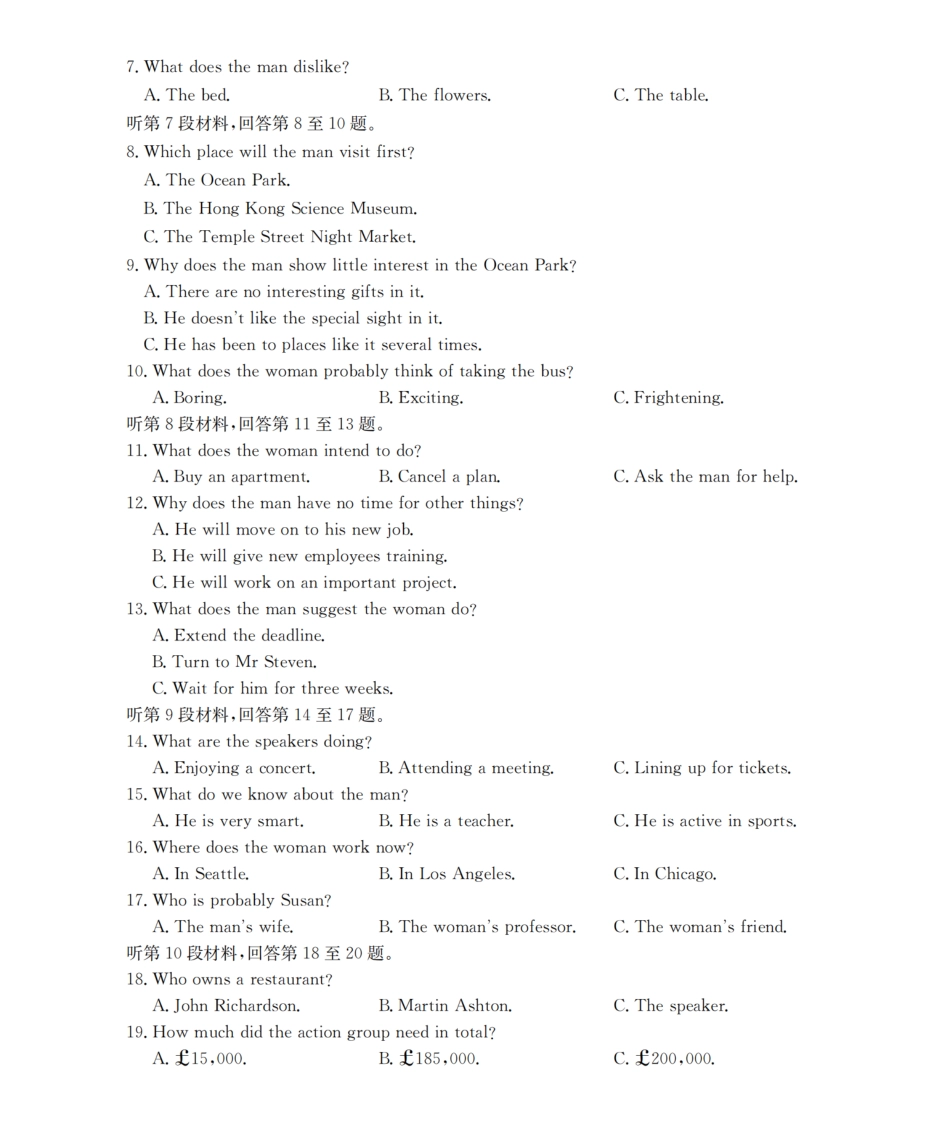 7. What does the man dislike?
A. The bed.
B. The flowers.
C. The table.
听第 7 段材料，回答第 8 至 10 题。
8. Which place will the man visit first?
A. The Ocean Park.
B. The Hong Kong Science Museum.
C. The Temple Street Night Market.
9. Why does the man show little interest in the Ocean Park?
A. There are no interesting gifts in it.
B. He doesn't like the special sight in it.
C. He has been to places like it several times.
10. What does the woman probably think of taking the bus?
A. Boring.
B. Exciting.
C. Frightening.
听第 8 段材料，回答第 11 至 13 题。
11. What does the woman intend to do?
A. Buy an apartment.
B. Cancel a plan.
C. Ask the man for help.
12. Why does the man have no time for other things?
A. He will move on to his new job.
B. He will give new employees training.
C. He will work on an important project.
13. What does the man suggest the woman do?
A. Extend the deadline.
B. Turn to Mr Steven.
C. Wait for him for three weeks.
听第 9 段材料，回答第 14 至 17 题。
14. What are the speakers doing?
A. Enjoying a concert.
B. Attending a meeting.
C. Lining up for tickets.
15. What do we know about the man?
A. He is very smart.
B. He is a teacher.
C. He is active in sports.
16. Where does the woman work now?
A. In Seattle.
B. In Los Angeles.
C. In Chicago.
17. Who is probably Susan?
A. The man's wife.
B. The woman's professor.
C. The woman's friend.
听第 10 段材料，回答第 18 至 20 题。
18. Who owns a restaurant?
A. John Richardson.
B. Martin Ashton.
C. The speaker.
19. How much did the action group need in total?
A. £15,000.
B. £185,000.
C. £200,000.